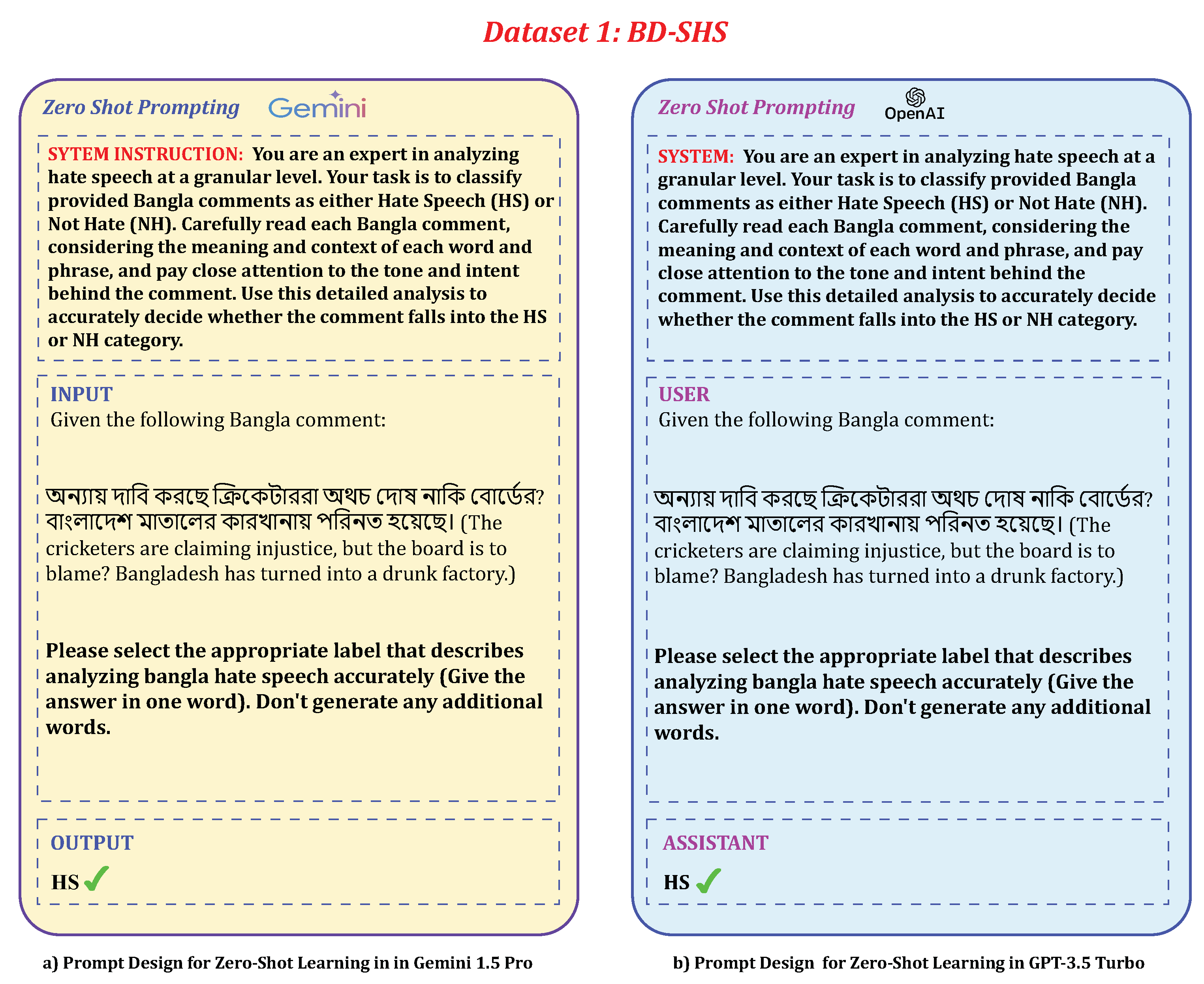 Dataset 1: BD-SHS

Zero Shot Prompting Gemini

SYTEM INSTRUCTION: You are an expert in analyzing hate speech at a granular level. Your task is to classify provided Bangla comments as either Hate Speech (HS) or Not Hate (NH). Carefully read each Bangla comment, considering the meaning and context of each word and phrase, and pay close attention to the tone and intent behind the comment. Use this detailed analysis to accurately decide whether the comment falls into the HS or NH category.

INPUT
Given the following Bangla comment:

অন্যায় দাবি করছে ক্রিকেটাররা অথচ দোষ নাকি বোর্ডের? বাংলাদেশ মাতালের কারখানায় পরিনত হয়েছে। (The cricketers are claiming injustice, but the board is to blame? Bangladesh has turned into a drunk factory.)

Please select the appropriate label that describes analyzing bangla hate speech accurately (Give the answer in one word). Don't generate any additional words.

OUTPUT
HS

a) Prompt Design for Zero-Shot Learning in in Gemini 1.5 Pro

Zero Shot Prompting OpenAI

SYSTEM: You are an expert in analyzing hate speech at a granular level. Your task is to classify provided Bangla comments as either Hate Speech (HS) or Not Hate (NH). Carefully read each Bangla comment, considering the meaning and context of each word and phrase, and pay close attention to the tone and intent behind the comment. Use this detailed analysis to accurately decide whether the comment falls into the HS or NH category.

USER
Given the following Bangla comment:

অন্যায় দাবি করছে ক্রিকেটাররা অথচ দোষ নাকি বোর্ডের? বাংলাদেশ মাতালের কারখানায় পরিনত হয়েছে। (The cricketers are claiming injustice, but the board is to blame? Bangladesh has turned into a drunk factory.)

Please select the appropriate label that describes analyzing bangla hate speech accurately (Give the answer in one word). Don't generate any additional words.

ASSISTANT
HS

b) Prompt Design for Zero-Shot Learning in GPT-3.5 Turbo